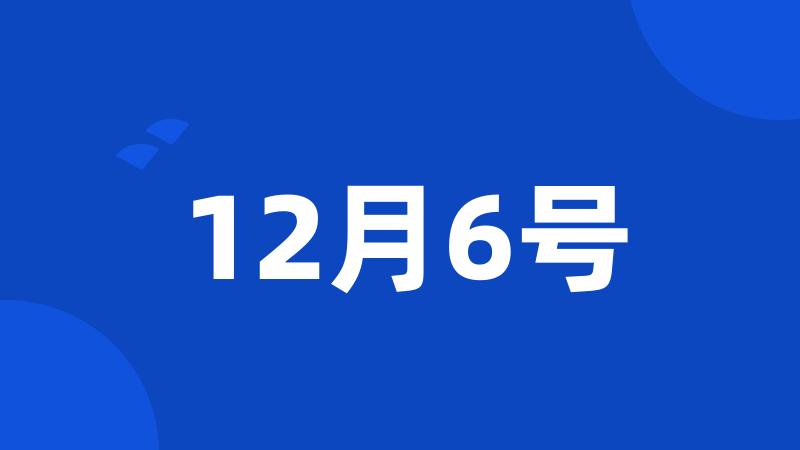 12月6号